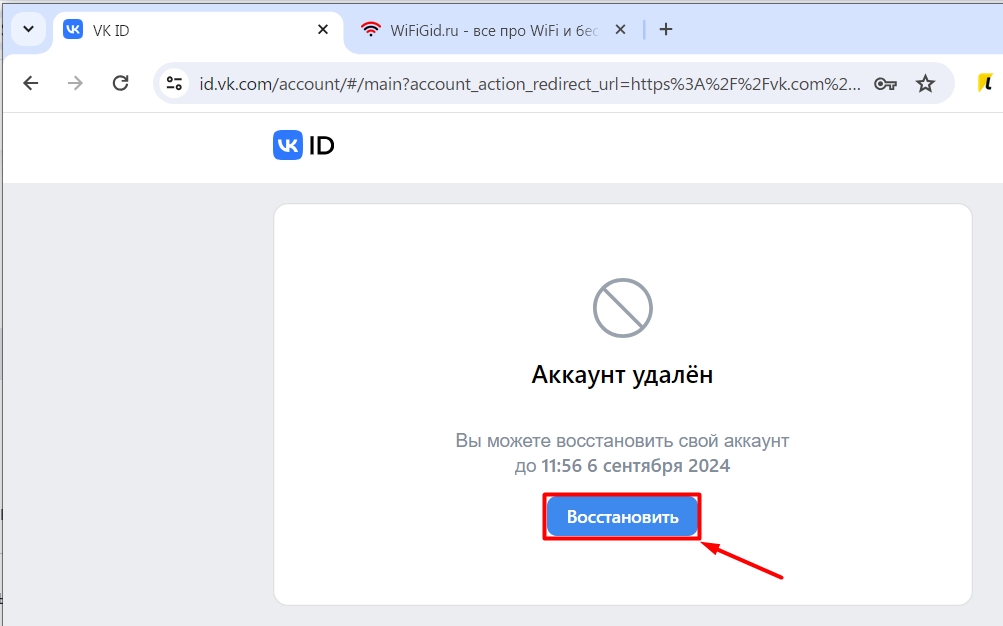 VK ID
WiFiGid.ru - все про WiFi и бес
id.vk.com/account/#/main?account_action_redirect_url=https%3A%2F%2Fvk.com%2...

ID

Аккаунт удалён

Вы можете восстановить свой аккаунт до 11:56 6 сентября 2024

Восстановить